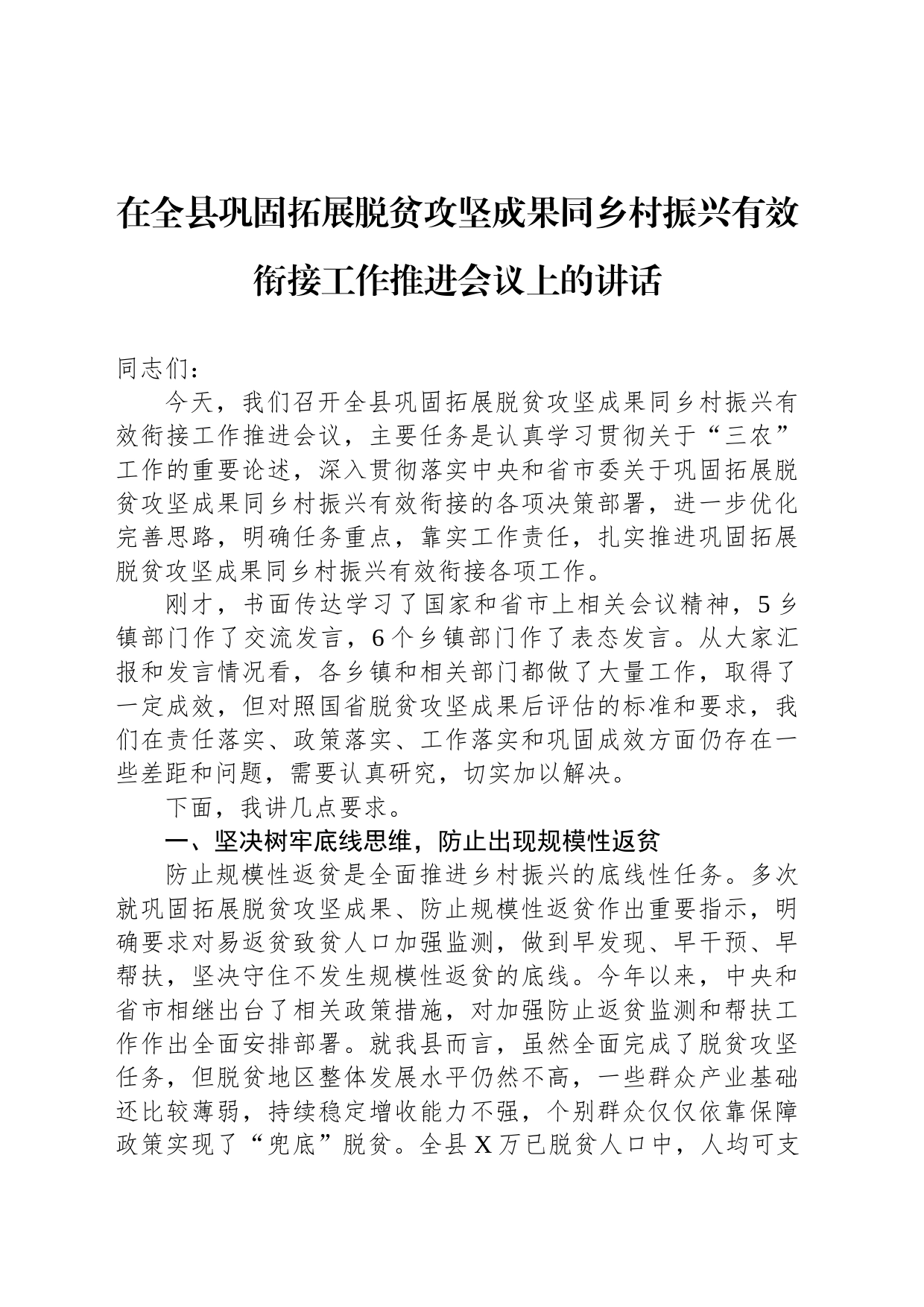 在全县巩固拓展脱贫攻坚成果同乡村振兴有效衔接工作推进会议上的讲话

同志们：

今天，我们召开全县巩固拓展脱贫攻坚成果同乡村振兴有效衔接工作推进会议，主要任务是认真学习贯彻关于“三农”工作的重要论述，深入贯彻落实中央和省市委关于巩固拓展脱贫攻坚成果同乡村振兴有效衔接的各项决策部署，进一步优化完善思路，明确任务重点，靠实工作责任，扎实推进巩固拓展脱贫攻坚成果同乡村振兴有效衔接各项工作。

刚才，书面传达学习了国家和省市上相关会议精神，5乡镇部门作了交流发言，6个乡镇部门作了表态发言。从大家汇报和发言情况看，各乡镇和相关部门都做了大量工作，取得了一定成效，但对照国省脱贫攻坚成果后评估的标准和要求，我们在责任落实、政策落实、工作落实和巩固成效方面仍存在一些差距和问题，需要认真研究，切实加以解决。

下面，我讲几点要求。

一、坚决树牢底线思维，防止出现规模性返贫

防止规模性返贫是全面推进乡村振兴的底线性任务。多次就巩固拓展脱贫攻坚成果、防止规模性返贫作出重要指示，明确要求对易返贫致贫人口加强监测，做到早发现、早干预、早帮扶，坚决守住不发生规模性返贫的底线。今年以来，中央和省市相继出台了相关政策措施，对加强防止返贫监测和帮扶工作作出全面安排部署。就我县而言，虽然全面完成了脱贫攻坚任务，但脱贫地区整体发展水平仍然不高，一些群众产业基础还比较薄弱，持续稳定增收能力不强，个别群众仅仅依靠保障政策实现了“兜底”脱贫。全县X万已脱贫人口中，人均可支